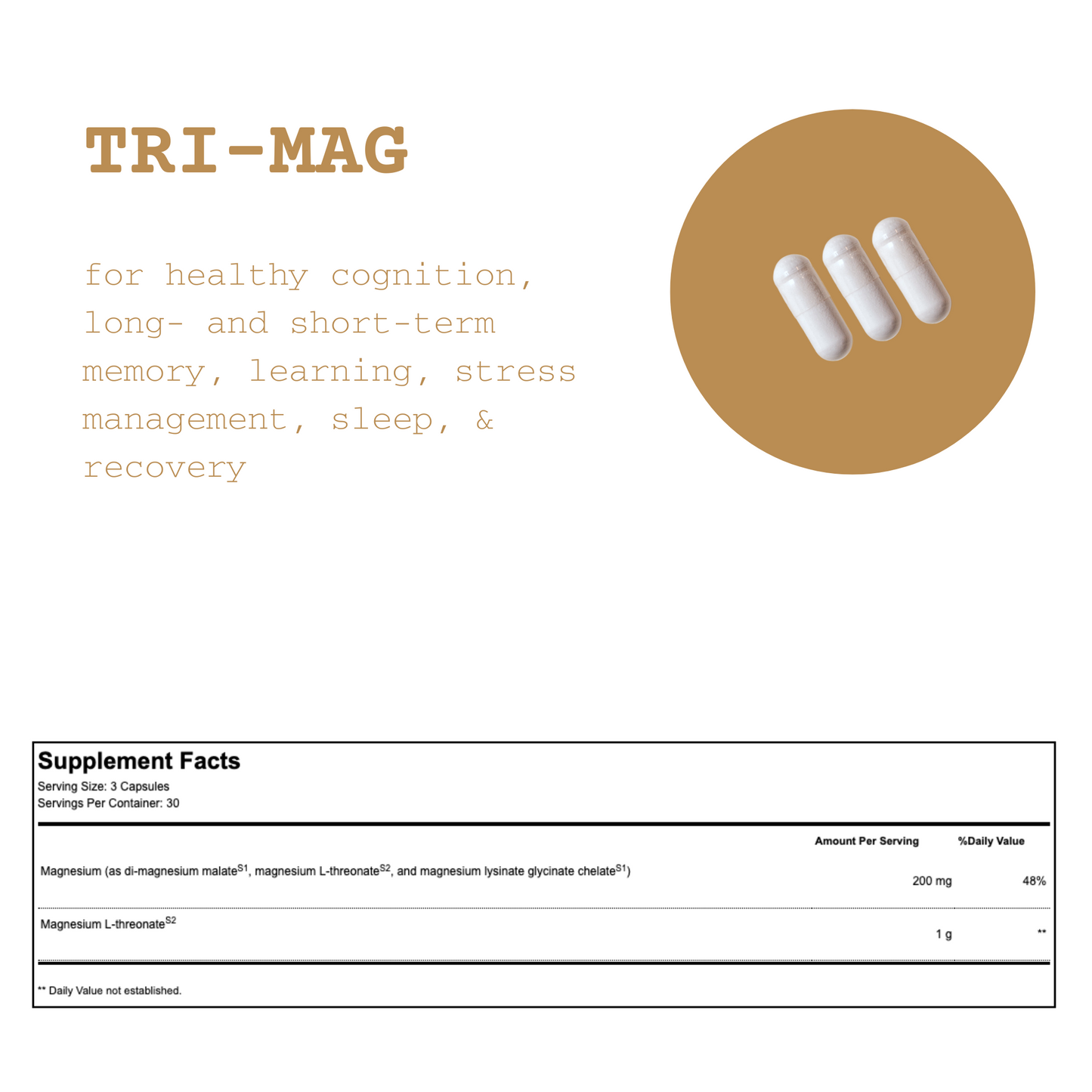 TRI-MAG

for healthy cognition, long- and short-term memory, learning, stress management, sleep, & recovery

Supplement Facts
Serving Size: 3 Capsules
Servings Per Container: 30

| | Amount Per Serving | %Daily Value |
|---|---|---|
| Magnesium (as di-magnesium malate$^{S1}$, magnesium L-threonate$^{S2}$, and magnesium lysinate glycinate chelate$^{S1}$) | 200 mg | 48% |
| Magnesium L-threonate$^{S2}$ | 1 g | ** |

** Daily Value not established.